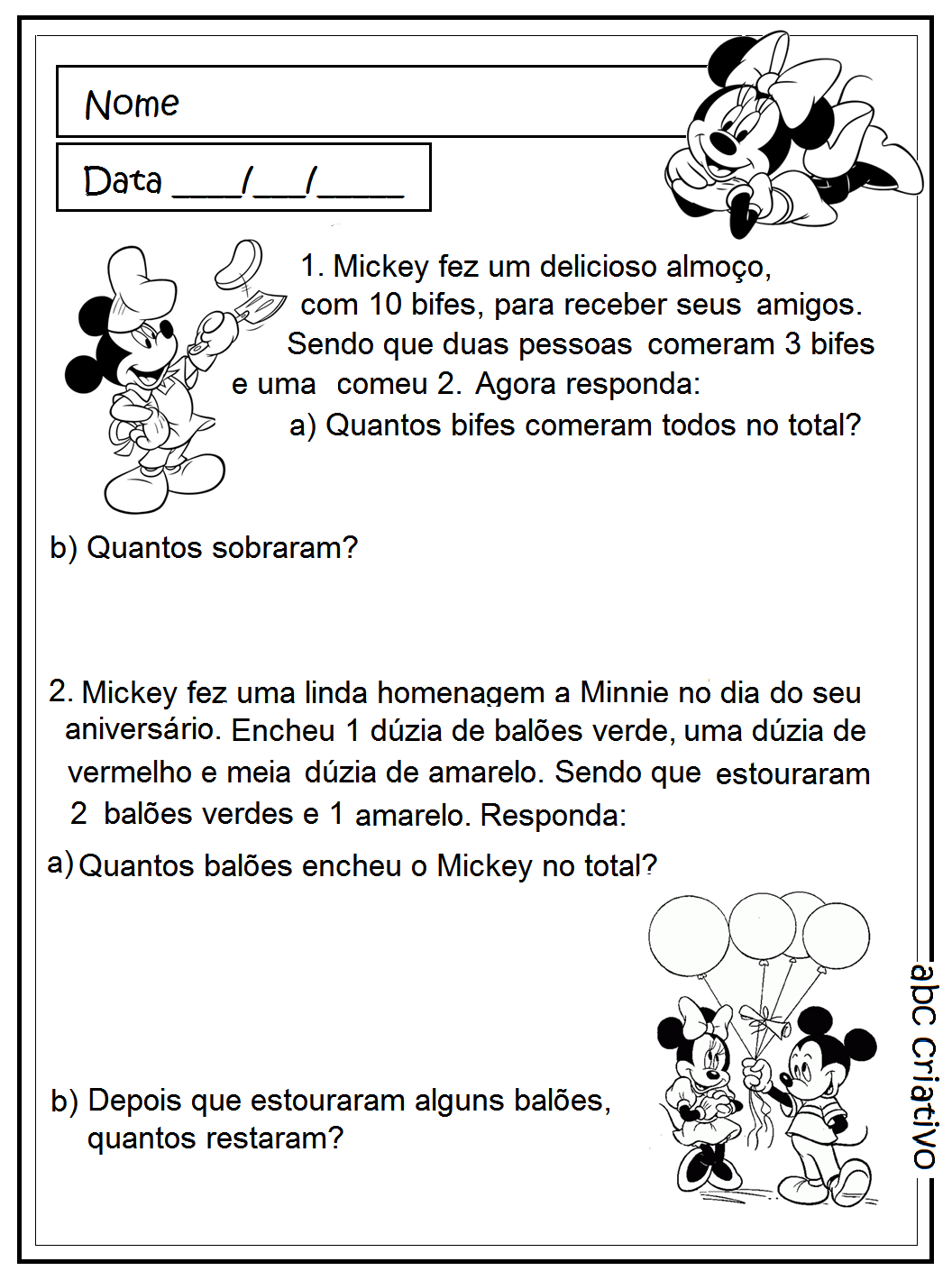 Nome

Data ____/___/_____

1. Mickey fez um delicioso almoço, com 10 bifes, para receber seus amigos. Sendo que duas pessoas comeram 3 bifes e uma comeu 2. Agora responda:

a) Quantos bifes comeram todos no total?

b) Quantos sobraram?

2. Mickey fez uma linda homenagem a Minnie no dia do seu aniversário. Encheu 1 dúzia de balões verde, uma dúzia de vermelho e meia dúzia de amarelo. Sendo que estouraram 2 balões verdes e 1 amarelo. Responda:

a) Quantos balões encheu o Mickey no total?

b) Depois que estouraram alguns balões, quantos restaram?

abc criativo